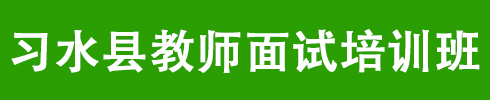 习水县教师面试培训班